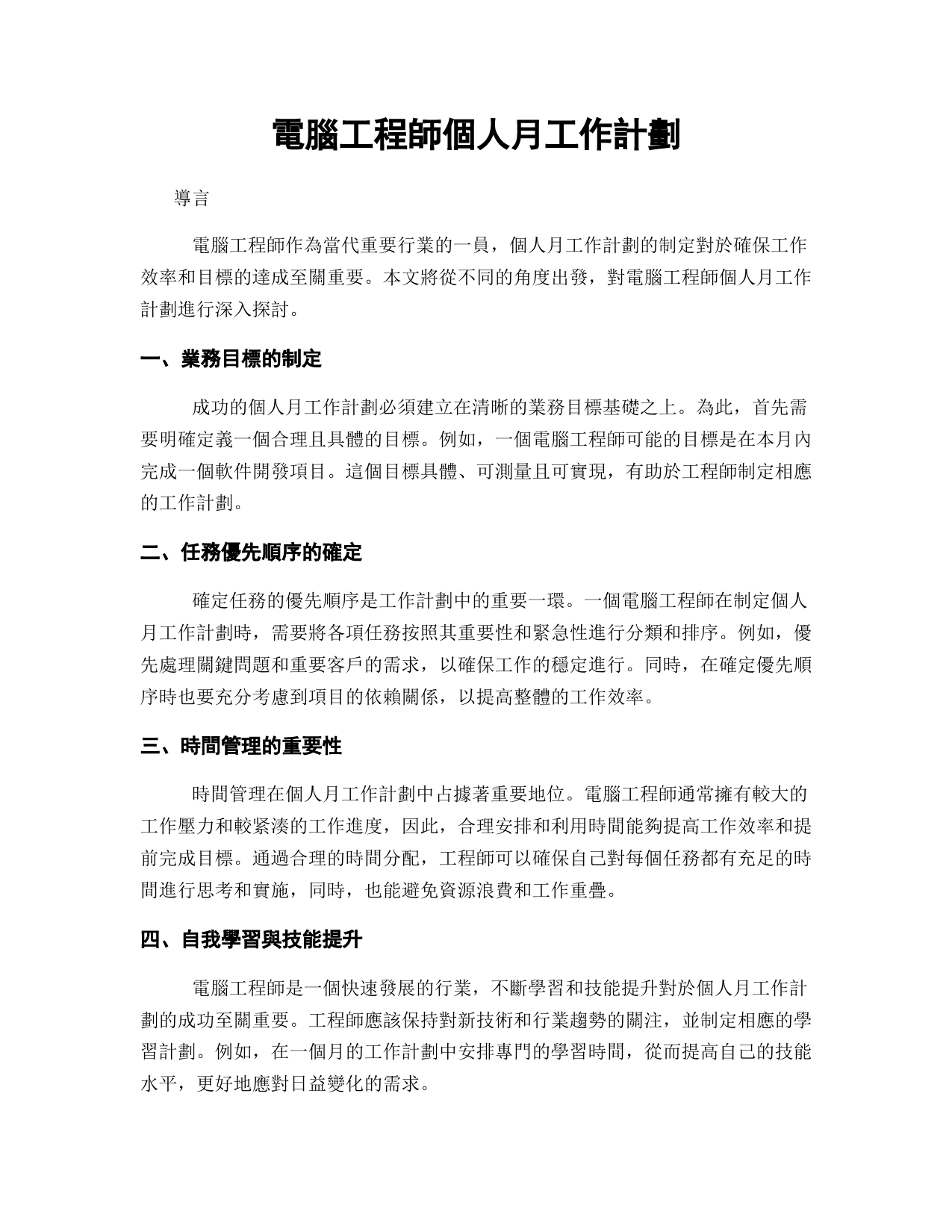 電腦工程師個人月工作計劃

導言

電腦工程師作為當代重要行業的一員，個人月工作計劃的制定對於確保工作效率和目標的達成至關重要。本文將從不同的角度出發，對電腦工程師個人月工作計劃進行深入探討。

一、業務目標的制定

成功的個人月工作計劃必須建立在清晰的業務目標基礎之上。為此，首先需要明確定義一個合理且具體的目標。例如，一個電腦工程師可能的目標是在本月內完成一個軟件開發項目。這個目標具體、可測量且可實現，有助於工程師制定相應的工作計劃。

二、任務優先順序的確定

確定任務的優先順序是工作計劃中的重要一環。一個電腦工程師在制定個人月工作計劃時，需要將各項任務按照其重要性和緊急性進行分類和排序。例如，優先處理關鍵問題和重要客戶的需求，以確保工作的穩定進行。同時，在確定優先順序時也要充分考慮到項目的依賴關係，以提高整體的工作效率。

三、時間管理的重要性

時間管理在個人月工作計劃中占據著重要地位。電腦工程師通常擁有較大的工作壓力和較緊湊的工作進度，因此，合理安排和利用時間能夠提高工作效率和提前完成目標。通過合理的時間分配，工程師可以確保自己對每個任務都有充足的時間進行思考和實施，同時，也能避免資源浪費和工作重疊。

四、自我學習與技能提升

電腦工程師是一個快速發展的行業，不斷學習和技能提升對於個人月工作計劃的成功至關重要。工程師應該保持對新技術和行業趨勢的關注，並制定相應的學習計劃。例如，在一個月的工作計劃中安排專門的學習時間，從而提高自己的技能水平，更好地應對日益變化的需求。